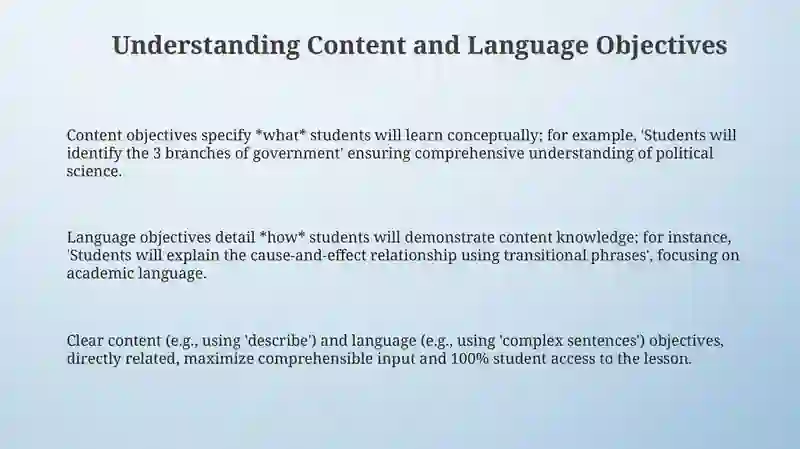 Understanding Content and Language Objectives

Content objectives specify *what* students will learn conceptually; for example, 'Students will identify the 3 branches of government' ensuring comprehensive understanding of political science.

Language objectives detail *how* students will demonstrate content knowledge; for instance, 'Students will explain the cause-and-effect relationship using transitional phrases', focusing on academic language.

Clear content (e.g., using 'describe') and language (e.g., using 'complex sentences') objectives, directly related, maximize comprehensible input and 100% student access to the lesson.